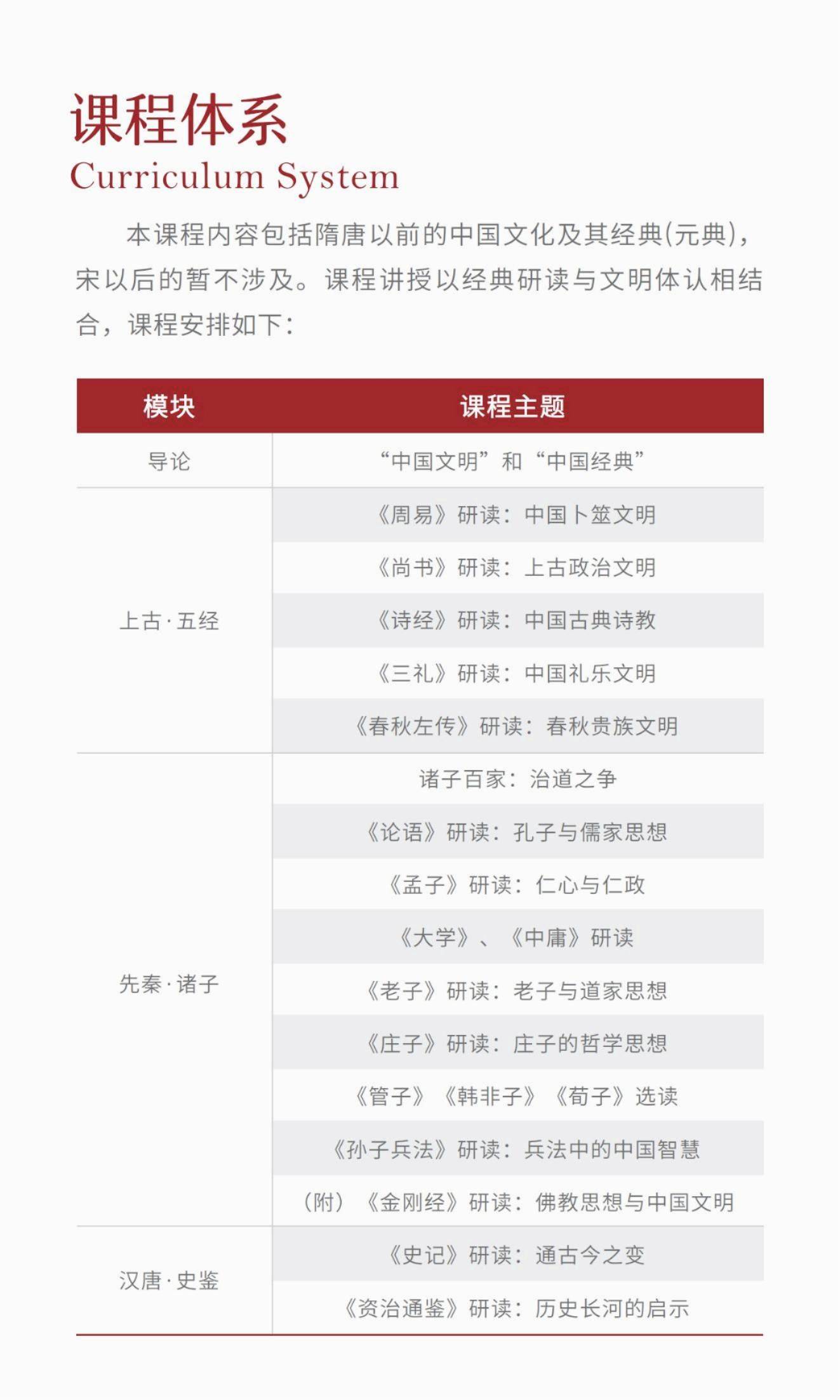 课程体系
Curriculum System

本课程内容包括隋唐以前的中国文化及其经典(元典)，宋以后的暂不涉及。课程讲授以经典研读与文明体认相结合，课程安排如下：

| 模块 | 课程主题 |
|---|---|
| 导论 | “中国文明”和“中国经典” |
| 上古·五经 | 《周易》研读：中国卜筮文明 |
| | 《尚书》研读：上古政治文明 |
| | 《诗经》研读：中国古典诗教 |
| | 《三礼》研读：中国礼乐文明 |
| | 《春秋左传》研读：春秋贵族文明 |
| 先秦·诸子 | 诸子百家：治道之争 |
| | 《论语》研读：孔子与儒家思想 |
| | 《孟子》研读：仁心与仁政 |
| | 《大学》、《中庸》研读 |
| | 《老子》研读：老子与道家思想 |
| | 《庄子》研读：庄子的哲学思想 |
| | 《管子》《韩非子》《荀子》选读 |
| | 《孙子兵法》研读：兵法中的中国智慧 |
| | （附）《金刚经》研读：佛教思想与中国文明 |
| 汉唐·史鉴 | 《史记》研读：通古今之变 |
| | 《资治通鉴》研读：历史长河的启示 |